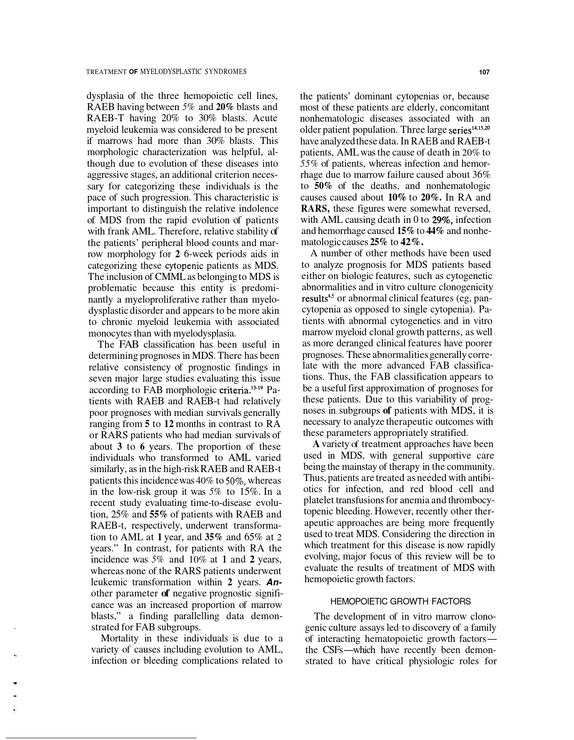 TREATMENT OF MYELODYSPLASTIC SYNDROMES

107

dysplasia of the three hemopoietic cell lines, RAEB having between 5% and 20% blasts and RAEB-T having 20% to 30% blasts. Acute myeloid leukemia was considered to be present if marrows had more than 30% blasts. This morphologic characterization was helpful, although due to evolution of these diseases into aggressive stages, an additional criterion necessary for categorizing these individuals is the pace of such progression. This characteristic is important to distinguish the relative indolence of MDS from the rapid evolution of patients with frank AML. Therefore, relative stability of the patients' peripheral blood counts and marrow morphology for 2 6-week periods aids in categorizing these cytopenic patients as MDS. The inclusion of CMML as belonging to MDS is problematic because this entity is predominantly a myeloproliferative rather than myelodysplastic disorder and appears to be more akin to chronic myeloid leukemia with associated monocytes than with myelodysplasia.

The FAB classification has been useful in determining prognoses in MDS. There has been relative consistency of prognostic findings in seven major large studies evaluating this issue according to FAB morphologic criteria.$^{13-19}$ Patients with RAEB and RAEB-t had relatively poor prognoses with median survivals generally ranging from 5 to 12 months in contrast to RA or RARS patients who had median survivals of about 3 to 6 years. The proportion of these individuals who transformed to AML varied similarly, as in the high-risk RAEB and RAEB-t patients this incidence was 40% to 50%, whereas in the low-risk group it was 5% to 15%. In a recent study evaluating time-to-disease evolution, 25% and 55% of patients with RAEB and RAEB-t, respectively, underwent transformation to AML at 1 year, and 35% and 65% at 2 years." In contrast, for patients with RA the incidence was 5% and 10% at 1 and 2 years, whereas none of the RARS patients underwent leukemic transformation within 2 years. Another parameter of negative prognostic significance was an increased proportion of marrow blasts," a finding parallelling data demonstrated for FAB subgroups.

Mortality in these individuals is due to a variety of causes including evolution to AML, infection or bleeding complications related to the patients' dominant cytopenias or, because most of these patients are elderly, concomitant nonhematologic diseases associated with an older patient population. Three large series$^{14,15,20}$ have analyzed these data. In RAEB and RAEB-t patients, AML was the cause of death in 20% to 55% of patients, whereas infection and hemorrhage due to marrow failure caused about 36% to 50% of the deaths, and nonhematologic causes caused about 10% to 20%. In RA and RARS, these figures were somewhat reversed, with AML causing death in 0 to 29%, infection and hemorrhage caused 15% to 44% and nonhematologic causes 25% to 42%.

A number of other methods have been used to analyze prognosis for MDS patients based either on biologic features, such as cytogenetic abnormalities and in vitro culture clonogenicity results$^{4,5}$ or abnormal clinical features (eg, pancytopenia as opposed to single cytopenia). Patients with abnormal cytogenetics and in vitro marrow myeloid clonal growth patterns, as well as more deranged clinical features have poorer prognoses. These abnormalities generally correlate with the more advanced FAB classifications. Thus, the FAB classification appears to be a useful first approximation of prognoses for these patients. Due to this variability of prognoses in subgroups of patients with MDS, it is necessary to analyze therapeutic outcomes with these parameters appropriately stratified.

A variety of treatment approaches have been used in MDS, with general supportive care being the mainstay of therapy in the community. Thus, patients are treated as needed with antibiotics for infection, and red blood cell and platelet transfusions for anemia and thrombocytopenic bleeding. However, recently other therapeutic approaches are being more frequently used to treat MDS. Considering the direction in which treatment for this disease is now rapidly evolving, major focus of this review will be to evaluate the results of treatment of MDS with hemopoietic growth factors.

HEMOPOIETIC GROWTH FACTORS

The development of in vitro marrow clonogenic culture assays led to discovery of a family of interacting hematopoietic growth factors—the CSFs—which have recently been demonstrated to have critical physiologic roles for